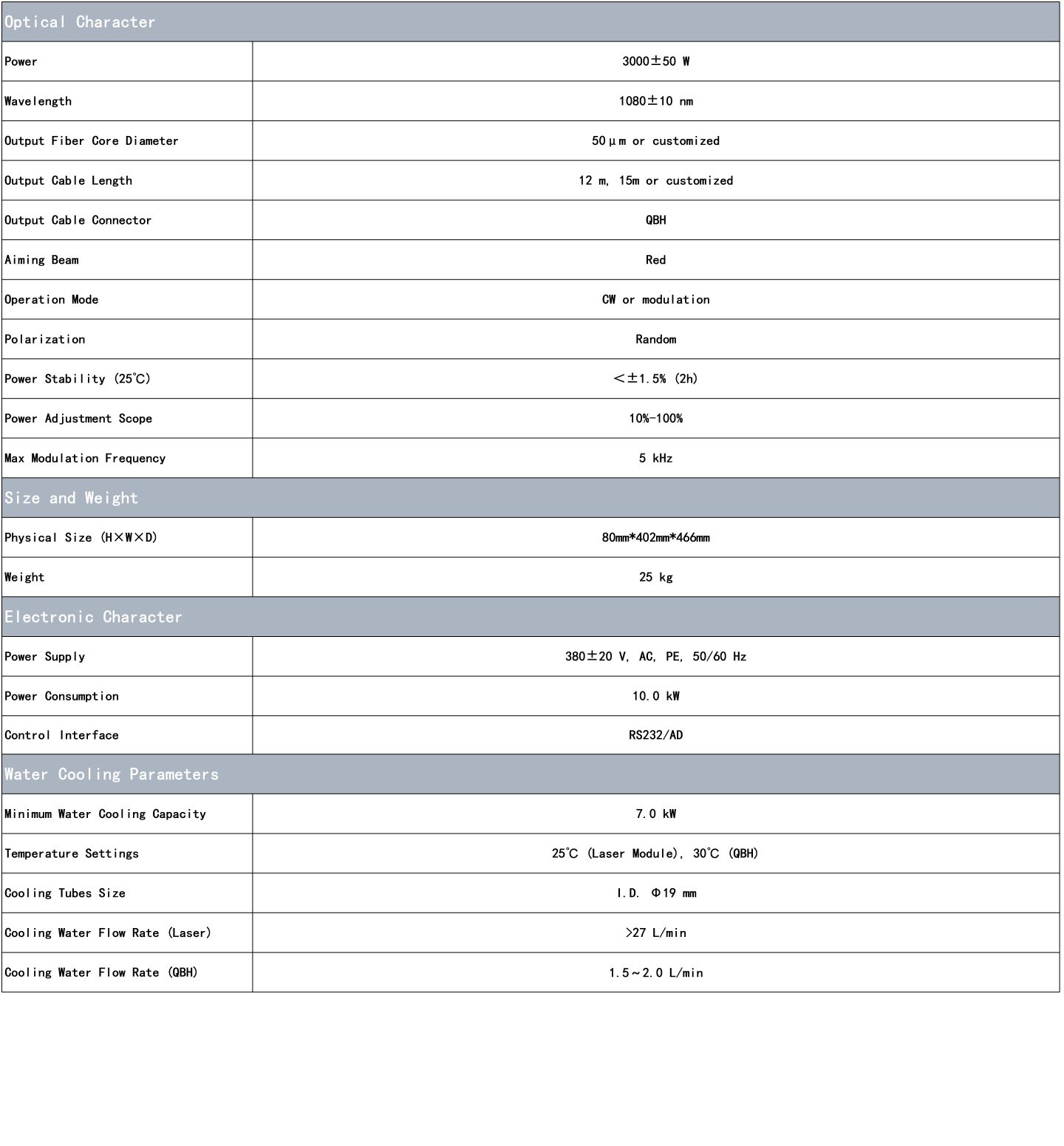 | Optical Character | |
|---|---|
| Power | 3000±50 W |
| Wavelength | 1080±10 nm |
| Output Fiber Core Diameter | 50μm or customized |
| Output Cable Length | 12 m, 15m or customized |
| Output Cable Connector | QBH |
| Aiming Beam | Red |
| Operation Mode | CW or modulation |
| Polarization | Random |
| Power Stability (25℃) | <±1.5% (2h) |
| Power Adjustment Scope | 10%-100% |
| Max Modulation Frequency | 5 kHz |
| Size and Weight | |
| Physical Size (H×W×D) | 80mm*402mm*466mm |
| Weight | 25 kg |
| Electronic Character | |
| Power Supply | 380±20 V, AC, PE, 50/60 Hz |
| Power Consumption | 10.0 kW |
| Control Interface | RS232/AD |
| Water Cooling Parameters | |
| Minimum Water Cooling Capacity | 7.0 kW |
| Temperature Settings | 25℃ (Laser Module), 30℃ (QBH) |
| Cooling Tubes Size | I.D. Φ19 mm |
| Cooling Water Flow Rate (Laser) | >27 L/min |
| Cooling Water Flow Rate (QBH) | 1.5~2.0 L/min |